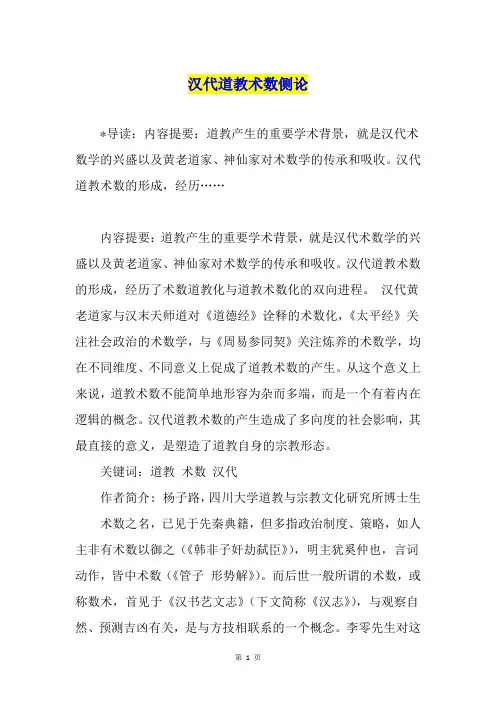 汉代道教术数侧论

*导读：内容提要：道教产生的重要学术背景，就是汉代术数学的兴盛以及黄老道家、神仙家对术数学的传承和吸收。汉代道教术数的形成，经历……

内容提要：道教产生的重要学术背景，就是汉代术数学的兴盛以及黄老道家、神仙家对术数学的传承和吸收。汉代道教术数的形成，经历了术数道教化与道教术数化的双向进程。 汉代黄老道家与汉末天师道对《道德经》诠释的术数化，《太平经》关注社会政治的术数学，与《周易参同契》关注炼养的术数学，均在不同维度、不同意义上促成了道教术数的产生。从这个意义上来说，道教术数不能简单地形容为杂而多端，而是一个有着内在逻辑的概念。汉代道教术数的产生造成了多向度的社会影响，其最直接的意义，是塑造了道教自身的宗教形态。

关键词：道教 术数 汉代

作者简介：杨子路，四川大学道教与宗教文化研究所博士生

术数之名，已见于先秦典籍，但多指政治制度、策略，如人主非有术数以御之（《韩非子奸劫弑臣》），明主犹奚仲也，言词动作，皆中术数（《管子 形势解》）。而后世一般所谓的术数，或称数术，首见于《汉书艺文志》（下文简称《汉志》），与观察自然、预测吉凶有关，是与方技相联系的一个概念。李零先生对这

第 1 页